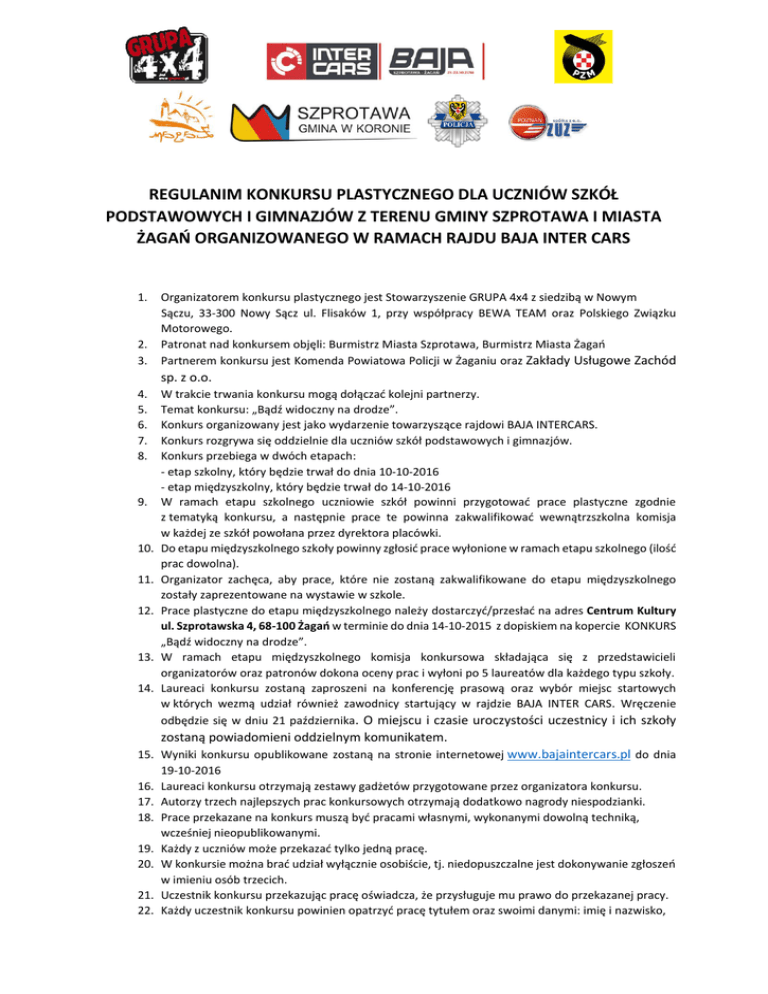 GRUPA 4x4

INTER CARS

BAJA

PZM

SZPROTAWA
GMINA W KORONIE

POLICJA

ZUZ

REGULANIM KONKURSU PLASTYCZNEGO DLA UCZNIÓW SZKÓŁ PODSTAWOWYCH I GIMNAZJÓW Z TERENU GMINY SZPROTAWA I MIASTA ŻAGAŃ ORGANIZOWANEGO W RAMACH RAJDU BAJA INTER CARS

1. Organizatorem konkursu plastycznego jest Stowarzyszenie GRUPA 4x4 z siedzibą w Nowym Sączu, 33-300 Nowy Sącz ul. Flisaków 1, przy współpracy BEWA TEAM oraz Polskiego Związku Motorowego.
2. Patronat nad konkursem objęli: Burmistrz Miasta Szprotawa, Burmistrz Miasta Żagań
3. Partnerem konkursu jest Komenda Powiatowa Policji w Żaganiu oraz Zakłady Usługowe Zachód sp. z o.o.
4. W trakcie trwania konkursu mogą dołączać kolejni partnerzy.
5. Temat konkursu: „Bądź widoczny na drodze".
6. Konkurs organizowany jest jako wydarzenie towarzyszące rajdowi BAJA INTERCARS.
7. Konkurs rozgrywa się oddzielnie dla uczniów szkół podstawowych i gimnazjów.
8. Konkurs przebiega w dwóch etapach:
- etap szkolny, który będzie trwał do dnia 10-10-2016
- etap międzyszkolny, który będzie trwał do 14-10-2016
9. W ramach etapu szkolnego uczniowie szkół powinni przygotować prace plastyczne zgodnie z tematyką konkursu, a następnie prace te powinna zakwalifikować wewnątrzszkolna komisja w każdej ze szkół powołana przez dyrektora placówki.
10. Do etapu międzyszkolnego szkoły powinny zgłosić prace wyłonione w ramach etapu szkolnego (ilość prac dowolna).
11. Organizator zachęca, aby prace, które nie zostaną zakwalifikowane do etapu międzyszkolnego zostały zaprezentowane na wystawie w szkole.
12. Prace plastyczne do etapu międzyszkolnego należy dostarczyć/przesłać na adres Centrum Kultury ul. Szprotawska 4, 68-100 Żagań w terminie do dnia 14-10-2015 z dopiskiem na kopercie KONKURS „Bądź widoczny na drodze".
13. W ramach etapu międzyszkolnego komisja konkursowa składająca się z przedstawicieli organizatorów oraz patronów dokona oceny prac i wyłoni po 5 laureatów dla każdego typu szkoły.
14. Laureaci konkursu zostaną zaproszeni na konferencję prasową oraz wybór miejsc startowych w których wezmą udział również zawodnicy startujący w rajdzie BAJA INTER CARS. Wręczenie odbędzie się w dniu 21 października. O miejscu i czasie uroczystości uczestnicy i ich szkoły zostaną powiadomieni oddzielnym komunikatem.
15. Wyniki konkursu opublikowane zostaną na stronie internetowej www.bajaintercars.pl do dnia 19-10-2016
16. Laureaci konkursu otrzymają zestawy gadżetów przygotowane przez organizatora konkursu.
17. Autorzy trzech najlepszych prac konkursowych otrzymają dodatkowo nagrody niespodzianki.
18. Prace przekazane na konkurs muszą być pracami własnymi, wykonanymi dowolną techniką, wcześniej nieopublikowanymi.
19. Każdy z uczniów może przekazać tylko jedną pracę.
20. W konkursie można brać udział wyłącznie osobiście, tj. niedopuszczalne jest dokonywanie zgłoszeń w imieniu osób trzecich.
21. Uczestnik konkursu przekazując pracę oświadcza, że przysługuje mu prawo do przekazanej pracy.
22. Każdy uczestnik konkursu powinien opatrzyć pracę tytułem oraz swoimi danymi: imię i nazwisko,